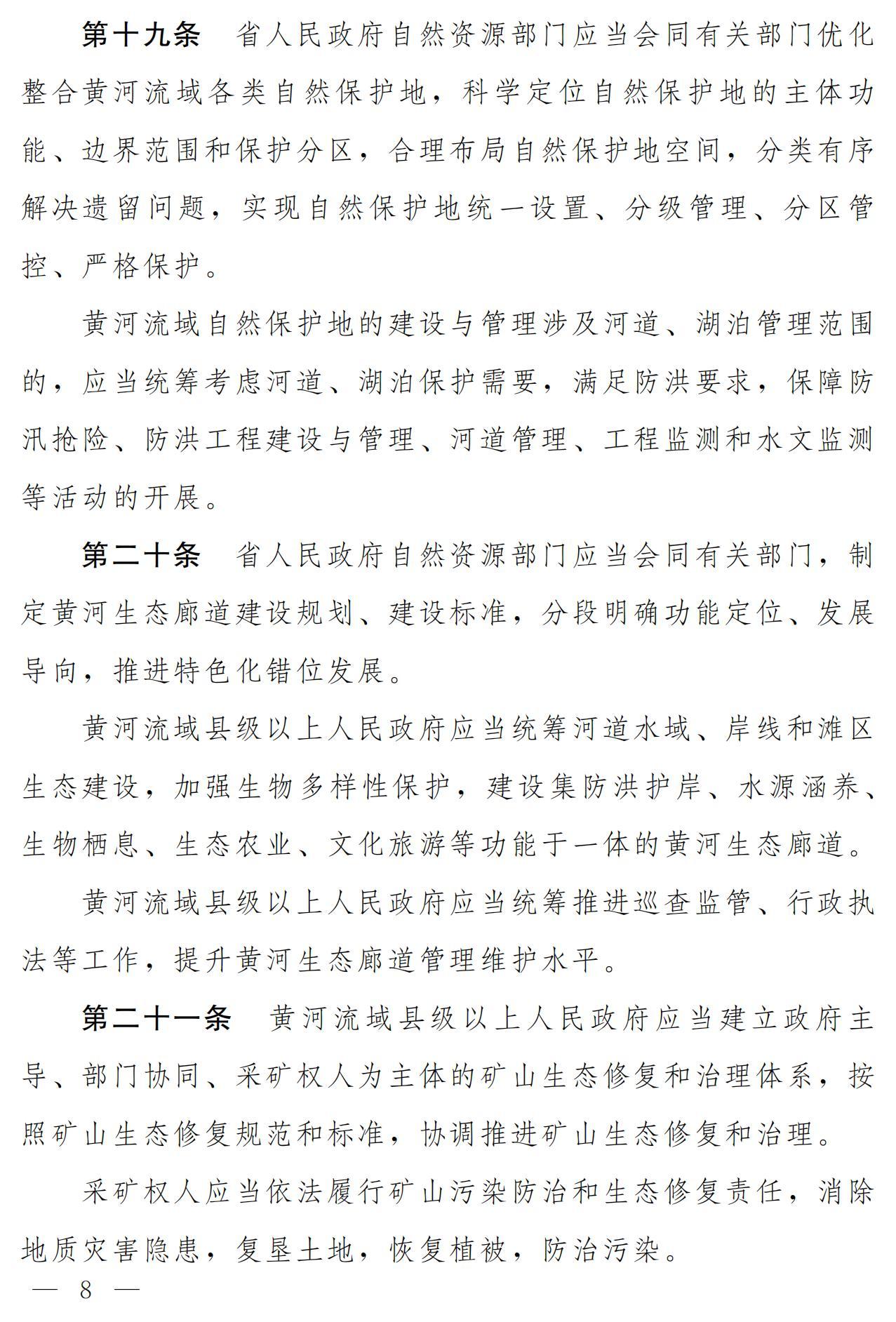 第十九条　省人民政府自然资源部门应当会同有关部门优化整合黄河流域各类自然保护地，科学定位自然保护地的主体功能、边界范围和保护分区，合理布局自然保护地空间，分类有序解决遗留问题，实现自然保护地统一设置、分级管理、分区管控、严格保护。

黄河流域自然保护地的建设与管理涉及河道、湖泊管理范围的，应当统筹考虑河道、湖泊保护需要，满足防洪要求，保障防汛抢险、防洪工程建设与管理、河道管理、工程监测和水文监测等活动的开展。

第二十条　省人民政府自然资源部门应当会同有关部门，制定黄河生态廊道建设规划、建设标准，分段明确功能定位、发展导向，推进特色化错位发展。

黄河流域县级以上人民政府应当统筹河道水域、岸线和滩区生态建设，加强生物多样性保护，建设集防洪护岸、水源涵养、生物栖息、生态农业、文化旅游等功能于一体的黄河生态廊道。

黄河流域县级以上人民政府应当统筹推进巡查监管、行政执法等工作，提升黄河生态廊道管理维护水平。

第二十一条　黄河流域县级以上人民政府应当建立政府主导、部门协同、采矿权人为主体的矿山生态修复和治理体系，按照矿山生态修复规范和标准，协调推进矿山生态修复和治理。

采矿权人应当依法履行矿山污染防治和生态修复责任，消除地质灾害隐患，复垦土地，恢复植被，防治污染。

— 8 —